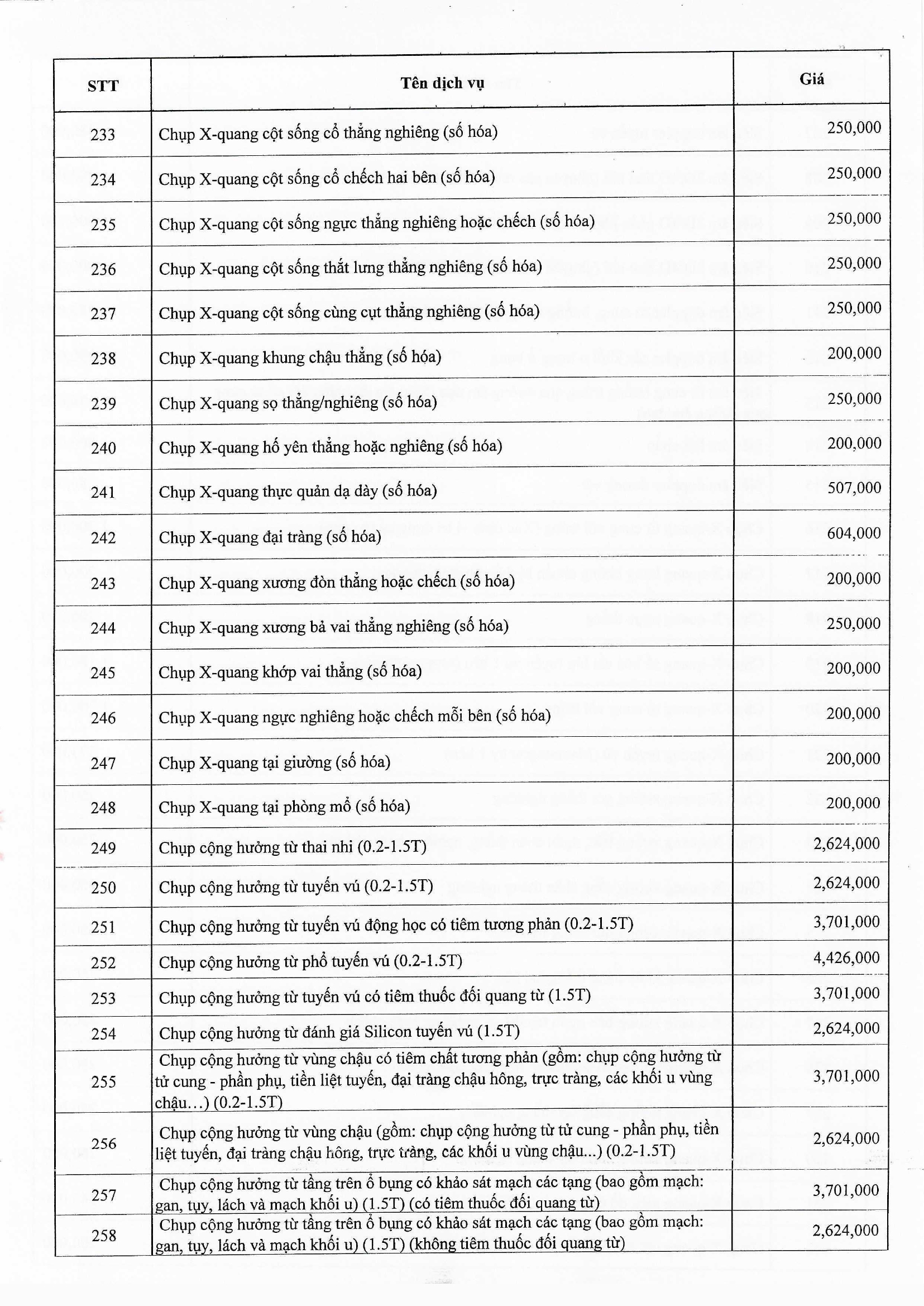 | STT | Tên dịch vụ | Giá |
|---|---|---|
| 233 | Chụp X-quang cột sống cổ thẳng nghiêng (số hóa) | 250,000 |
| 234 | Chụp X-quang cột sống cổ chếch hai bên (số hóa) | 250,000 |
| 235 | Chụp X-quang cột sống ngực thẳng nghiêng hoặc chếch (số hóa) | 250,000 |
| 236 | Chụp X-quang cột sống thắt lưng thẳng nghiêng (số hóa) | 250,000 |
| 237 | Chụp X-quang cột sống cùng cụt thẳng nghiêng (số hóa) | 250,000 |
| 238 | Chụp X-quang khung chậu thẳng (số hóa) | 200,000 |
| 239 | Chụp X-quang sọ thẳng/nghiêng (số hóa) | 250,000 |
| 240 | Chụp X-quang hố yên thẳng hoặc nghiêng (số hóa) | 200,000 |
| 241 | Chụp X-quang thực quản dạ dày (số hóa) | 507,000 |
| 242 | Chụp X-quang đại tràng (số hóa) | 604,000 |
| 243 | Chụp X-quang xương đòn thẳng hoặc chếch (số hóa) | 200,000 |
| 244 | Chụp X-quang xương bả vai thẳng nghiêng (số hóa) | 250,000 |
| 245 | Chụp X-quang khớp vai thẳng (số hóa) | 200,000 |
| 246 | Chụp X-quang ngực nghiêng hoặc chếch mỗi bên (số hóa) | 200,000 |
| 247 | Chụp X-quang tại giường (số hóa) | 200,000 |
| 248 | Chụp X-quang tại phòng mổ (số hóa) | 200,000 |
| 249 | Chụp cộng hưởng từ thai nhi (0.2-1.5T) | 2,624,000 |
| 250 | Chụp cộng hưởng từ tuyến vú (0.2-1.5T) | 2,624,000 |
| 251 | Chụp cộng hưởng từ tuyến vú động học có tiêm tương phản (0.2-1.5T) | 3,701,000 |
| 252 | Chụp cộng hưởng từ phổ tuyến vú (0.2-1.5T) | 4,426,000 |
| 253 | Chụp cộng hưởng từ tuyến vú có tiêm thuốc đối quang từ (1.5T) | 3,701,000 |
| 254 | Chụp cộng hưởng từ đánh giá Silicon tuyến vú (1.5T) | 2,624,000 |
| 255 | Chụp cộng hưởng từ vùng chậu có tiêm chất tương phản (gồm: chụp cộng hưởng từ tử cung - phần phụ, tiền liệt tuyến, đại tràng chậu hông, trực tràng, các khối u vùng chậu…) (0.2-1.5T) | 3,701,000 |
| 256 | Chụp cộng hưởng từ vùng chậu (gồm: chụp cộng hưởng từ tử cung - phần phụ, tiền liệt tuyến, đại tràng chậu hông, trực tràng, các khối u vùng chậu...) (0.2-1.5T) | 2,624,000 |
| 257 | Chụp cộng hưởng từ tầng trên ổ bụng có khảo sát mạch các tạng (bao gồm mạch: gan, tụy, lách và mạch khối u) (1.5T) (có tiêm thuốc đối quang từ) | 3,701,000 |
| 258 | Chụp cộng hưởng từ tầng trên ổ bụng có khảo sát mạch các tạng (bao gồm mạch: gan, tụy, lách và mạch khối u) (1.5T) (không tiêm thuốc đối quang từ) | 2,624,000 |